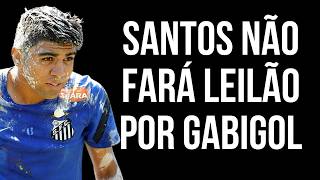 SANTOS NÃO FARÁ LEILÃO POR GABIGOL

SEARA